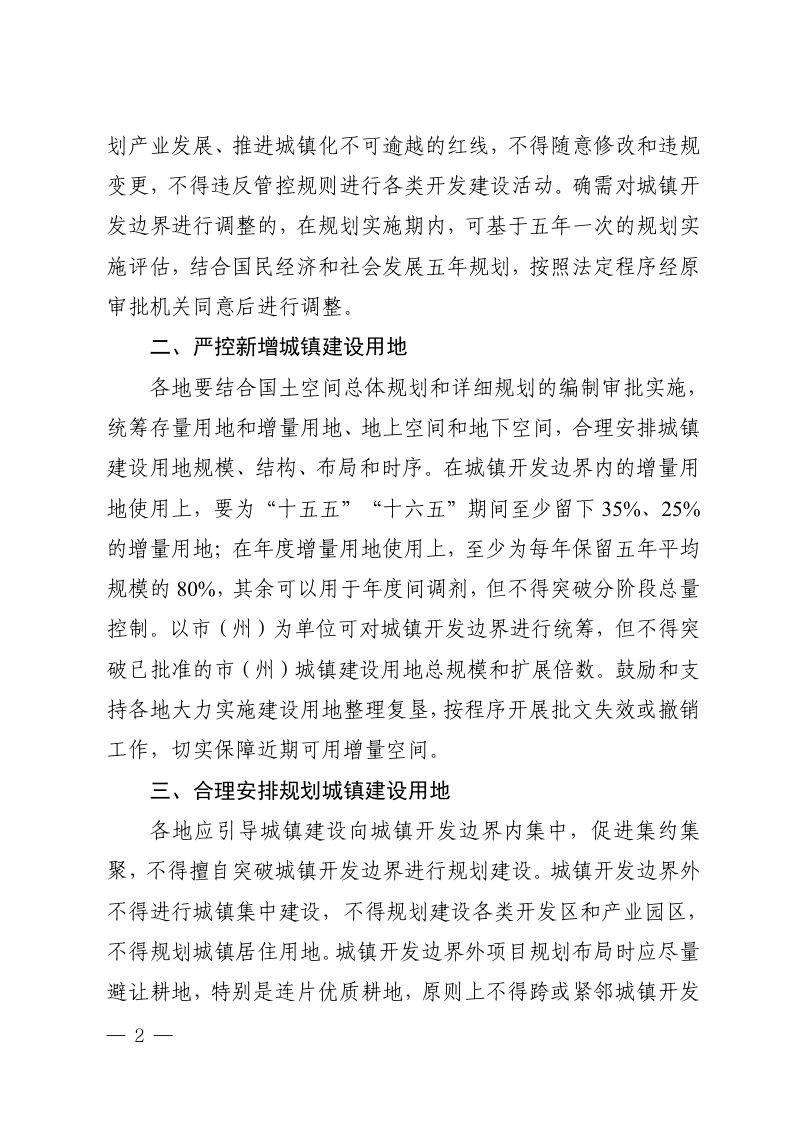 划产业发展、推进城镇化不可逾越的红线，不得随意修改和违规变更，不得违反管控规则进行各类开发建设活动。确需对城镇开发边界进行调整的，在规划实施期内，可基于五年一次的规划实施评估，结合国民经济和社会发展五年规划，按照法定程序经原审批机关同意后进行调整。

二、严控新增城镇建设用地

各地要结合国土空间总体规划和详细规划的编制审批实施，统筹存量用地和增量用地、地上空间和地下空间，合理安排城镇建设用地规模、结构、布局和时序。在城镇开发边界内的增量用地使用上，要为“十五五”“十六五”期间至少留下35%、25%的增量用地；在年度增量用地使用上，至少为每年保留五年平均规模的80%，其余可以用于年度间调剂，但不得突破分阶段总量控制。以市（州）为单位可对城镇开发边界进行统筹，但不得突破已批准的市（州）城镇建设用地总规模和扩展倍数。鼓励和支持各地大力实施建设用地整理复垦，按程序开展批文失效或撤销工作，切实保障近期可用增量空间。

三、合理安排规划城镇建设用地

各地应引导城镇建设向城镇开发边界内集中，促进集约集聚，不得擅自突破城镇开发边界进行规划建设。城镇开发边界外不得进行城镇集中建设，不得规划建设各类开发区和产业园区，不得规划城镇居住用地。城镇开发边界外项目规划布局时应尽量避让耕地，特别是连片优质耕地，原则上不得跨或紧邻城镇开发

— 2 —